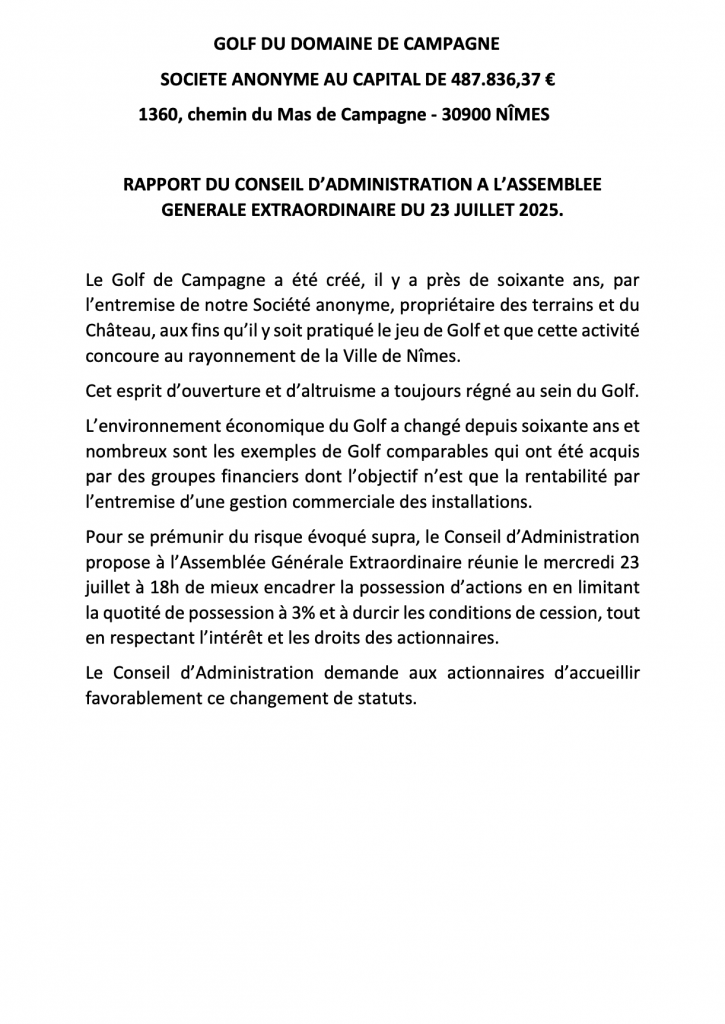 GOLF DU DOMAINE DE CAMPAGNE

SOCIETE ANONYME AU CAPITAL DE 487.836,37 €

1360, chemin du Mas de Campagne - 30900 NÎMES

RAPPORT DU CONSEIL D'ADMINISTRATION A L'ASSEMBLEE GENERALE EXTRAORDINAIRE DU 23 JUILLET 2025.

Le Golf de Campagne a été créé, il y a près de soixante ans, par l'entremise de notre Société anonyme, propriétaire des terrains et du Château, aux fins qu'il y soit pratiqué le jeu de Golf et que cette activité concoure au rayonnement de la Ville de Nîmes.

Cet esprit d'ouverture et d'altruisme a toujours régné au sein du Golf.

L'environnement économique du Golf a changé depuis soixante ans et nombreux sont les exemples de Golf comparables qui ont été acquis par des groupes financiers dont l'objectif n'est que la rentabilité par l'entremise d'une gestion commerciale des installations.

Pour se prémunir du risque évoqué supra, le Conseil d'Administration propose à l'Assemblée Générale Extraordinaire réunie le mercredi 23 juillet à 18h de mieux encadrer la possession d'actions en en limitant la quotité de possession à 3% et à durcir les conditions de cession, tout en respectant l'intérêt et les droits des actionnaires.

Le Conseil d'Administration demande aux actionnaires d'accueillir favorablement ce changement de statuts.